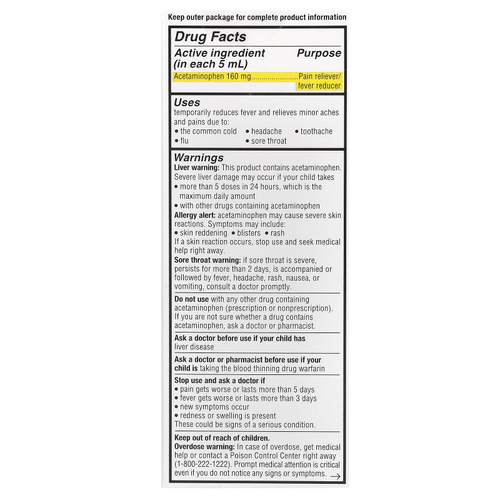 Keep outer package for complete product information

Drug Facts

Active ingredient (in each 5 mL)
Purpose

Acetaminophen 160 mg Pain reliever/ fever reducer

Uses

temporarily reduces fever and relieves minor aches and pains due to:
• the common cold • headache • toothache
• flu • sore throat

Warnings

Liver warning: This product contains acetaminophen. Severe liver damage may occur if your child takes
• more than 5 doses in 24 hours, which is the maximum daily amount
• with other drugs containing acetaminophen

Allergy alert: acetaminophen may cause severe skin reactions. Symptoms may include:
• skin reddening • blisters • rash
If a skin reaction occurs, stop use and seek medical help right away.

Sore throat warning: if sore throat is severe, persists for more than 2 days, is accompanied or followed by fever, headache, rash, nausea, or vomiting, consult a doctor promptly.

Do not use with any other drug containing acetaminophen (prescription or nonprescription). If you are not sure whether a drug contains acetaminophen, ask a doctor or pharmacist.

Ask a doctor before use if your child has liver disease

Ask a doctor or pharmacist before use if your child is taking the blood thinning drug warfarin

Stop use and ask a doctor if
• pain gets worse or lasts more than 5 days
• fever gets worse or lasts more than 3 days
• new symptoms occur
• redness or swelling is present
These could be signs of a serious condition.

Keep out of reach of children.
Overdose warning: In case of overdose, get medical help or contact a Poison Control Center right away (1-800-222-1222). Prompt medical attention is critical even if you do not notice any signs or symptoms. →